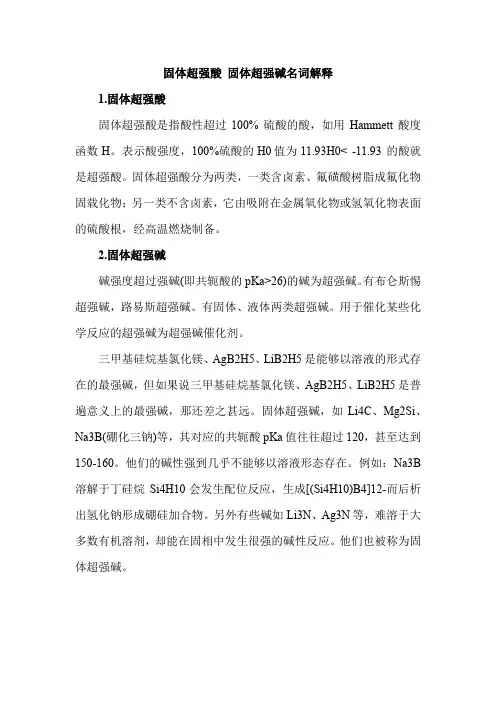 固体超强酸 固体超强碱名词解释

1.固体超强酸

固体超强酸是指酸性超过 100% 硫酸的酸，如用 Hammett 酸度函数 H。表示酸强度，100%硫酸的 H0 值为 11.93H0< -11.93 的酸就是超强酸。固体超强酸分为两类，一类含卤素、氟磺酸树脂成氟化物固载化物；另一类不含卤素，它由吸附在金属氧化物或氢氧化物表面的硫酸根，经高温燃烧制备。

2.固体超强碱

碱强度超过强碱(即共轭酸的 pKa>26)的碱为超强碱。有布仑斯惕超强碱，路易斯超强碱。有固体、液体两类超强碱。用于催化某些化学反应的超强碱为超强碱催化剂。

三甲基硅烷基氯化镁、AgB2H5、LiB2H5 是能够以溶液的形式存在的最强碱，但如果说三甲基硅烷基氯化镁、AgB2H5、LiB2H5 是普遍意义上的最强碱，那还差之甚远。固体超强碱，如 Li4C、Mg2Si、Na3B(硼化三钠)等，其对应的共轭酸 pKa 值往往超过 120，甚至达到 150-160。他们的碱性强到几乎不能够以溶液形态存在。例如：Na3B 溶解于丁硅烷 Si4H10 会发生配位反应，生成[(Si4H10)B4]12-而后析出氢化钠形成硼硅加合物。另外有些碱如 Li3N、Ag3N 等，难溶于大多数有机溶剂，却能在固相中发生很强的碱性反应。他们也被称为固体超强碱。